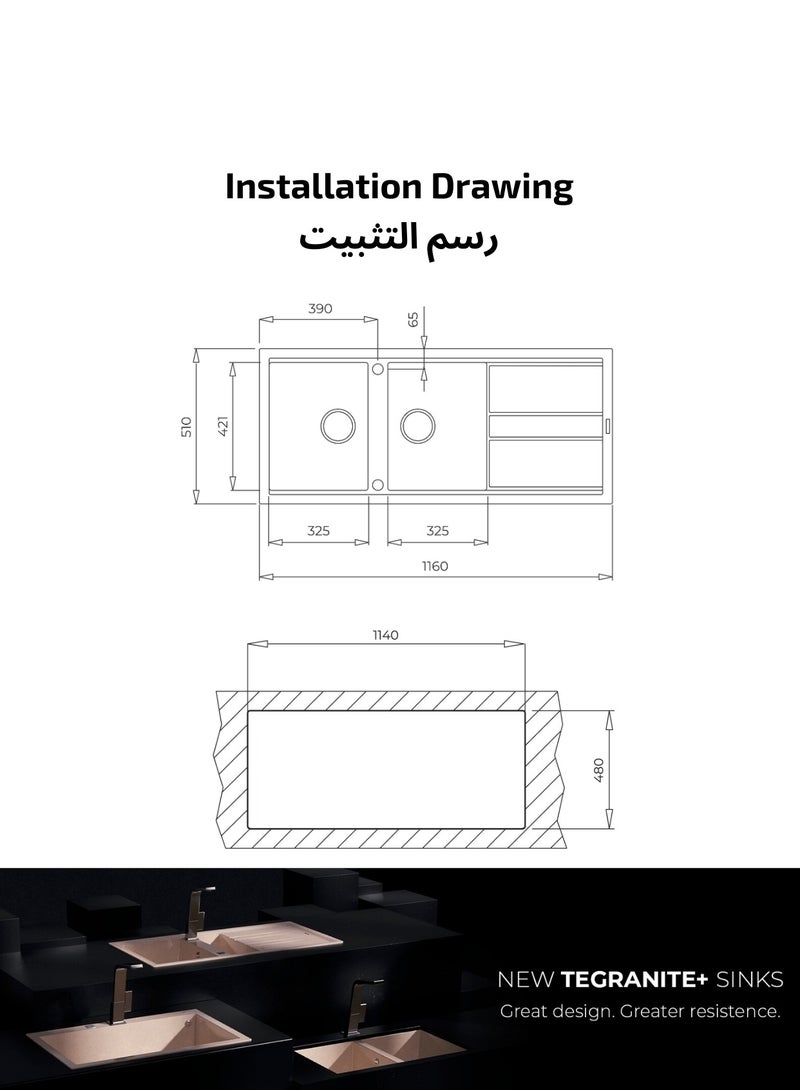 Installation Drawing
رسم التثبيت

390
65
510
421
325
325
1160

1140
480

NEW TEGRANITE+ SINKS
Great design. Greater resistence.